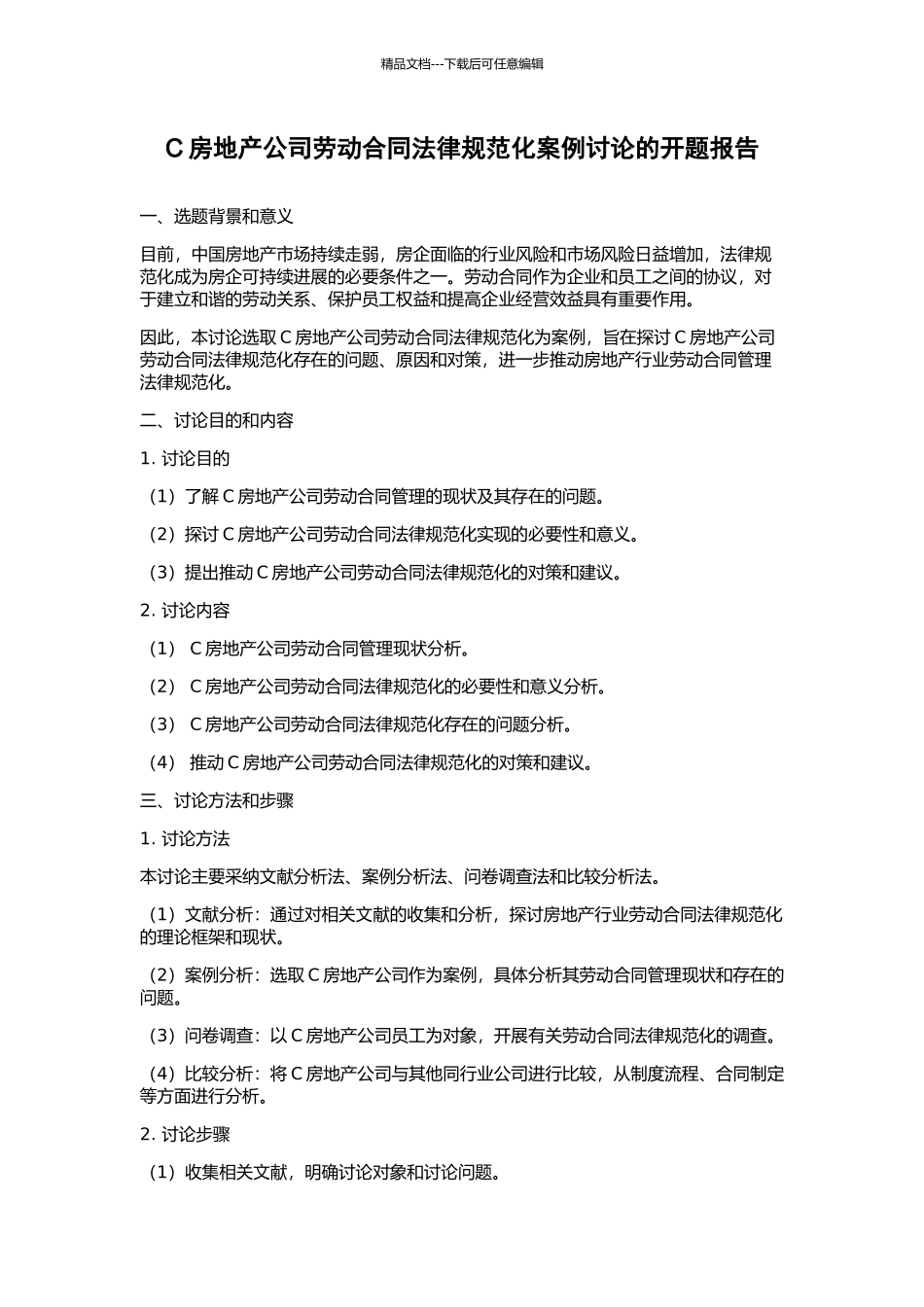 精品文档---下载后可任意编辑

C 房地产公司劳动合同法律规范化案例讨论的开题报告

一、选题背景和意义

目前，中国房地产市场持续走弱，房企面临的行业风险和市场风险日益增加，法律规范化成为房企可持续进展的必要条件之一。劳动合同作为企业和员工之间的协议，对于建立和谐的劳动关系、保护员工权益和提高企业经营效益具有重要作用。

因此，本讨论选取 C 房地产公司劳动合同法律规范化为案例，旨在探讨 C 房地产公司劳动合同法律规范化存在的问题、原因和对策，进一步推动房地产行业劳动合同管理法律规范化。

二、讨论目的和内容

1. 讨论目的

（1）了解 C 房地产公司劳动合同管理的现状及其存在的问题。

（2）探讨 C 房地产公司劳动合同法律规范化实现的必要性和意义。

（3）提出推动 C 房地产公司劳动合同法律规范化的对策和建议。

2. 讨论内容

（1） C 房地产公司劳动合同管理现状分析。

（2） C 房地产公司劳动合同法律规范化的必要性和意义分析。

（3） C 房地产公司劳动合同法律规范化存在的问题分析。

（4） 推动 C 房地产公司劳动合同法律规范化的对策和建议。

三、讨论方法和步骤

1. 讨论方法

本讨论主要采纳文献分析法、案例分析法、问卷调查法和比较分析法。

（1）文献分析：通过对相关文献的收集和分析，探讨房地产行业劳动合同法律规范化的理论框架和现状。

（2）案例分析：选取 C 房地产公司作为案例，具体分析其劳动合同管理现状和存在的问题。

（3）问卷调查：以 C 房地产公司员工为对象，开展有关劳动合同法律规范化的调查。

（4）比较分析：将 C 房地产公司与其他同行业公司进行比较，从制度流程、合同制定等方面进行分析。

2. 讨论步骤

（1）收集相关文献，明确讨论对象和讨论问题。